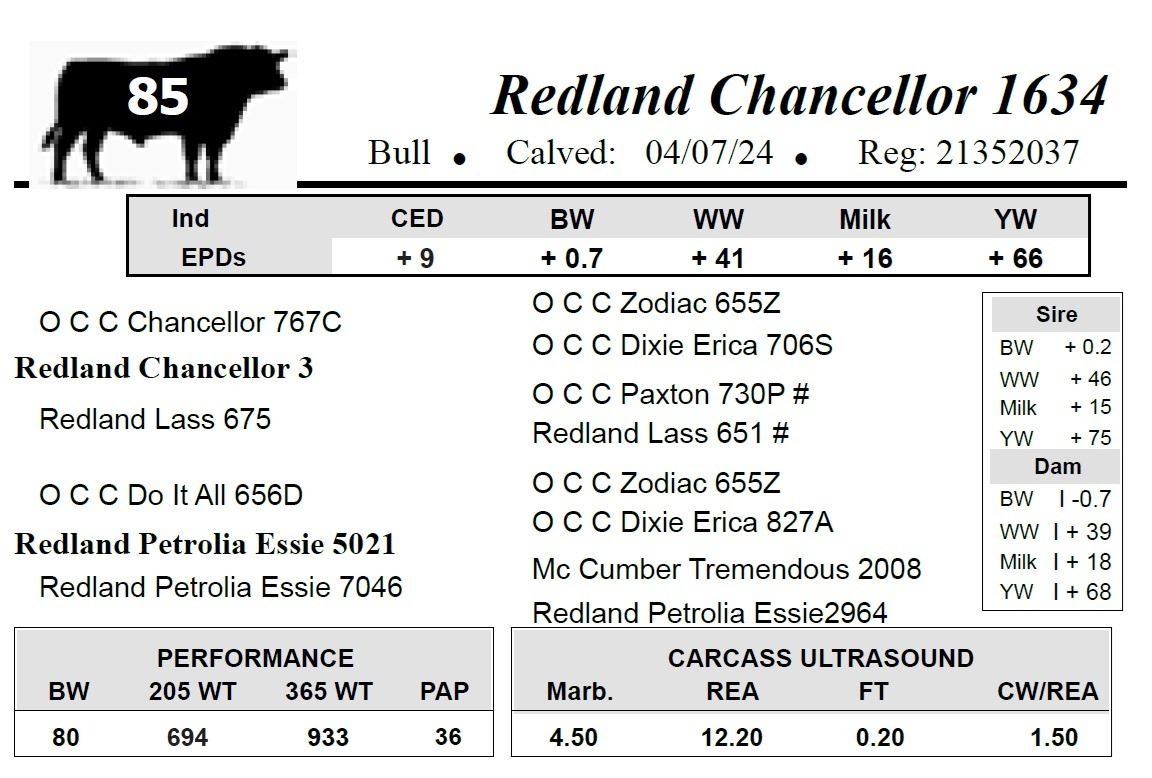 85

Redland Chancellor 1634

Bull • Calved: 04/07/24 • Reg: 21352037

| Ind | CED | BW | WW | Milk | YW |
|---|---|---|---|---|---|
| EPDs | + 9 | + 0.7 | + 41 | + 16 | + 66 |

O C C Chancellor 767C

Redland Chancellor 3

Redland Lass 675

O C C Do It All 656D

Redland Petrolia Essie 5021

Redland Petrolia Essie 7046

O C C Zodiac 655Z

O C C Dixie Erica 706S

O C C Paxton 730P #

Redland Lass 651 #

O C C Zodiac 655Z

O C C Dixie Erica 827A

Mc Cumber Tremendous 2008

Redland Petrolia Essie2964

Sire
BW + 0.2
WW + 46
Milk + 15
YW + 75
Dam
BW I -0.7
WW I + 39
Milk I + 18
YW I + 68

PERFORMANCE

| BW | 205 WT | 365 WT | PAP |
|---|---|---|---|
| 80 | 694 | 933 | 36 |

CARCASS ULTRASOUND

| Marb. | REA | FT | CW/REA |
|---|---|---|---|
| 4.50 | 12.20 | 0.20 | 1.50 |